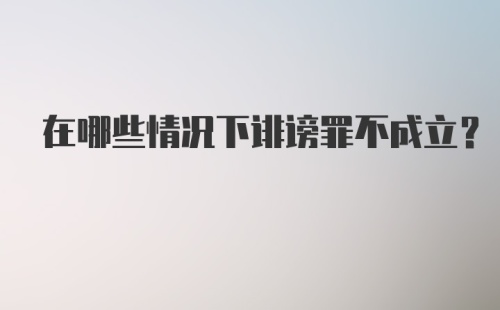 在哪些情况下诽谤罪不成立？